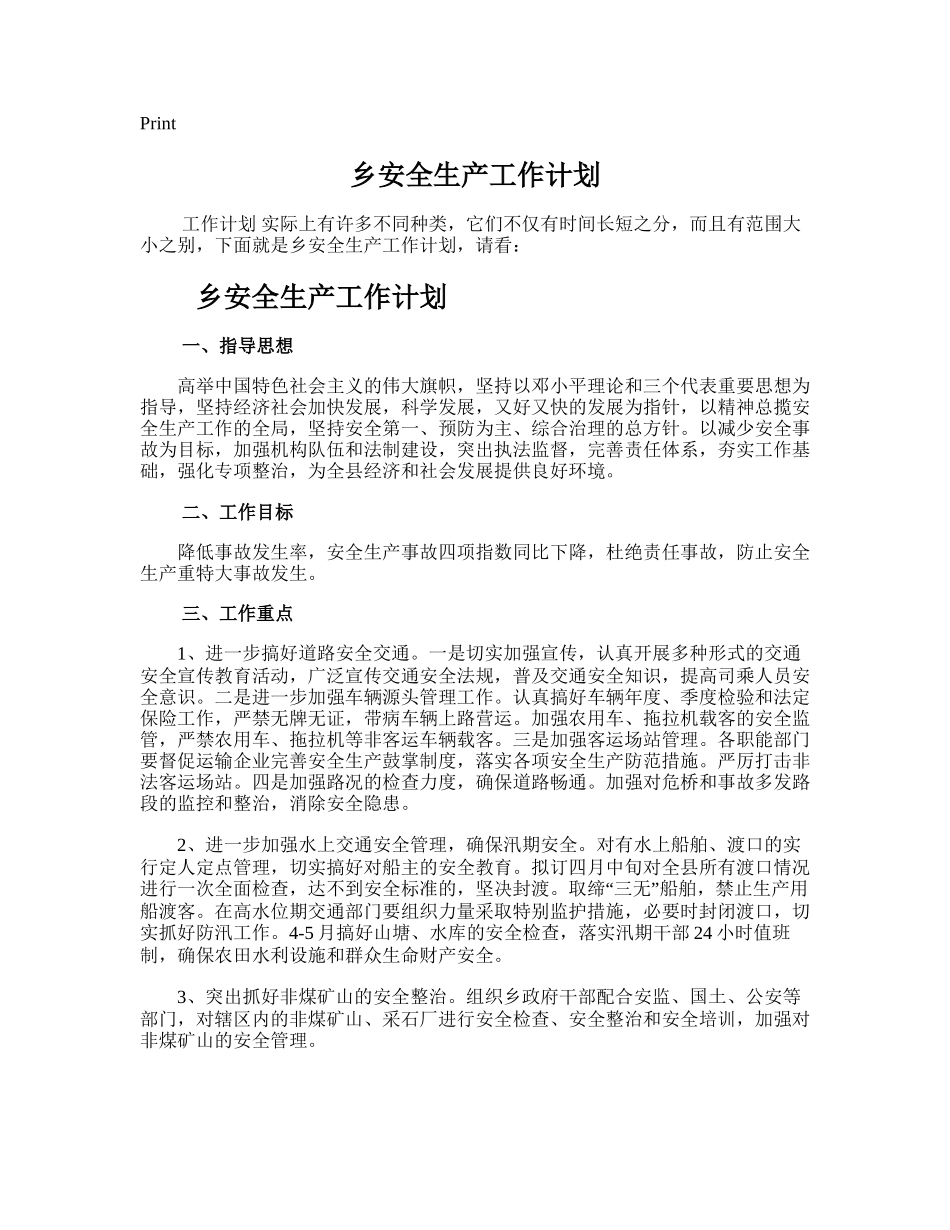 Print

乡安全生产工作计划

工作计划 实际上有许多不同种类，它们不仅有时间长短之分，而且有范围大小之别，下面就是乡安全生产工作计划，请看：

乡安全生产工作计划

一、指导思想

高举中国特色社会主义的伟大旗帜，坚持以邓小平理论和三个代表重要思想为指导，坚持经济社会加快发展，科学发展，又好又快的发展为指针，以精神总揽安全生产工作的全局，坚持安全第一、预防为主、综合治理的总方针。以减少安全事故为目标，加强机构队伍和法制建设，突出执法监督，完善责任体系，夯实工作基础，强化专项整治，为全县经济和社会发展提供良好环境。

二、工作目标

降低事故发生率，安全生产事故四项指数同比下降，杜绝责任事故，防止安全生产重特大事故发生。

三、工作重点

1、进一步搞好道路安全交通。一是切实加强宣传，认真开展多种形式的交通安全宣传教育活动，广泛宣传交通安全法规，普及交通安全知识，提高司乘人员安全意识。二是进一步加强车辆源头管理工作。认真搞好车辆年度、季度检验和法定保险工作，严禁无牌无证，带病车辆上路营运。加强农用车、拖拉机载客的安全监管，严禁农用车、拖拉机等非客运车辆载客。三是加强客运场站管理。各职能部门要督促运输企业完善安全生产鼓掌制度，落实各项安全生产防范措施。严厉打击非法客运场站。四是加强路况的检查力度，确保道路畅通。加强对危桥和事故多发路段的监控和整治，消除安全隐患。

2、进一步加强水上交通安全管理，确保汛期安全。对有水上船舶、渡口的实行定人定点管理，切实搞好对船主的安全教育。拟订四月中旬对全县所有渡口情况进行一次全面检查，达不到安全标准的，坚决封渡。取缔“三无”船舶，禁止生产用船渡客。在高水位期交通部门要组织力量采取特别监护措施，必要时封闭渡口，切实抓好防汛工作。4-5 月搞好山塘、水库的安全检查，落实汛期干部 24 小时值班制，确保农田水利设施和群众生命财产安全。

3、突出抓好非煤矿山的安全整治。组织乡政府干部配合安监、国土、公安等部门，对辖区内的非煤矿山、采石厂进行安全检查、安全整治和安全培训，加强对非煤矿山的安全管理。